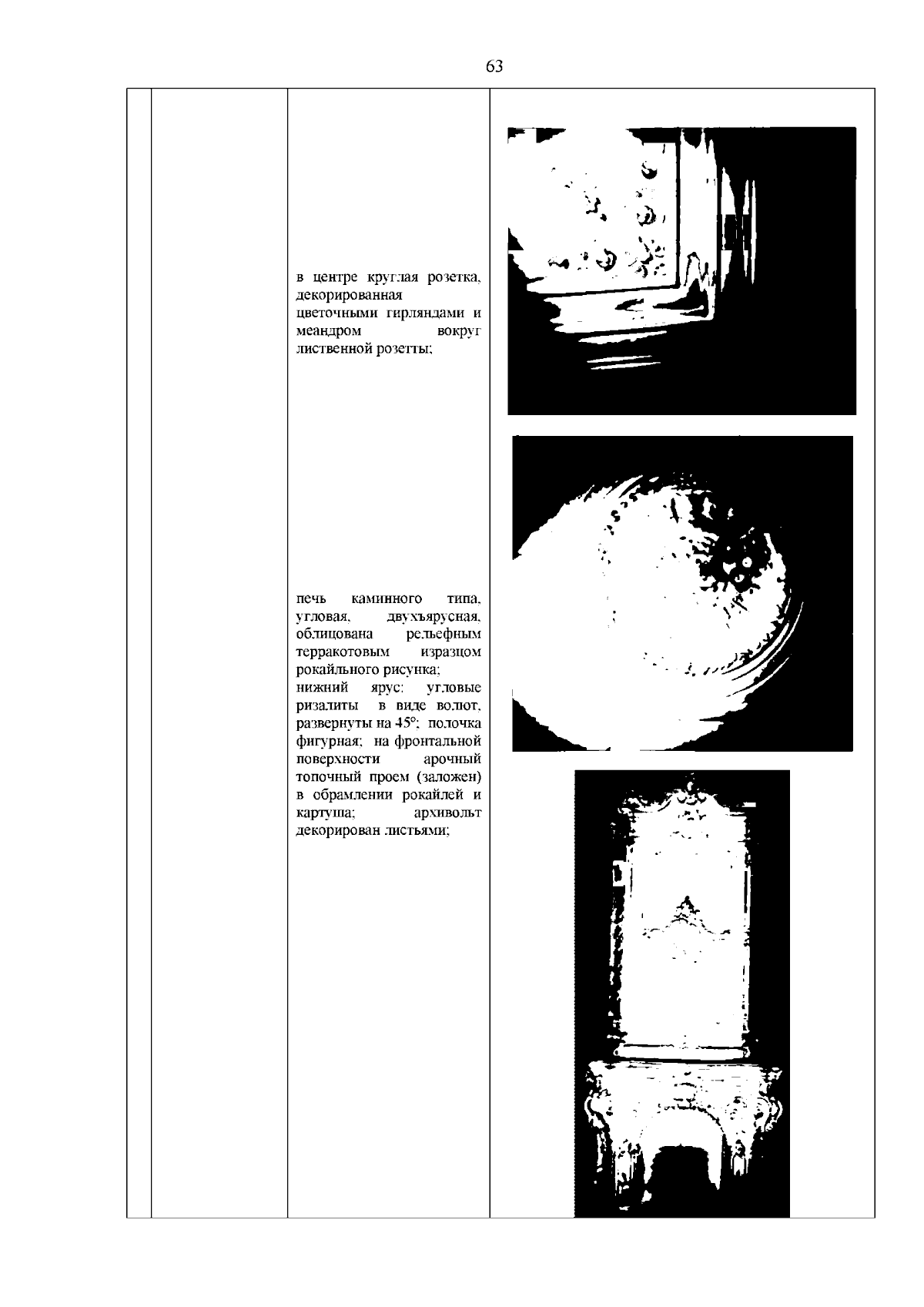 63

в центре круглая розетка, декорированная цветочными гирляндами и меандром вокруг лиственной розетты;

печь каминного типа, угловая, двухъярусная, облицована рельефным терракотовым изразцом рокайльного рисунка;
нижний ярус: угловые ризалиты в виде волют, развернуты на 45°; полочка фигурная; на фронтальной поверхности арочный топочный проем (заложен) в обрамлении рокайлей и картуша; архивольт декорирован листьями;